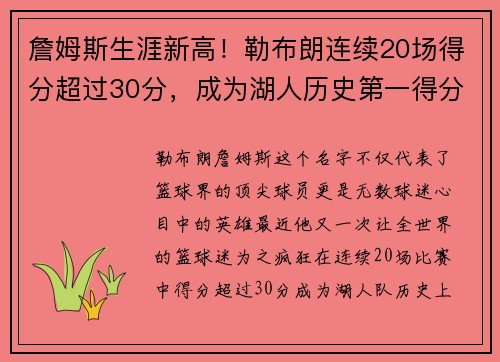 詹姆斯生涯新高！勒布朗连续20场得分超过30分，成为湖人历史第一得分

勒布朗詹姆斯这个名字不仅代表了篮球界的顶尖球员更是无数球迷心目中的英雄最近他又一次让全世界的篮球迷为之疯狂在连续20场比赛中得分超过30分成为湖人队历史上